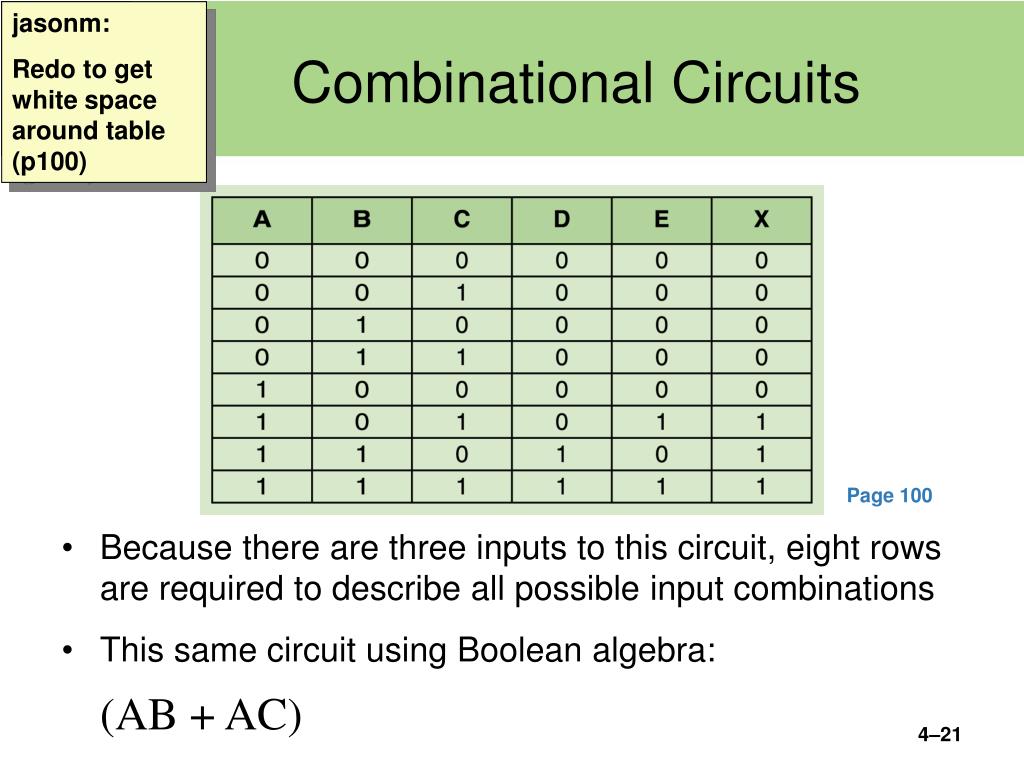 jasonm:

Redo to get white space around table (p100)

Combinational Circuits

| A | B | C | D | E | X |
|---|---|---|---|---|---|
| 0 | 0 | 0 | 0 | 0 | 0 |
| 0 | 0 | 1 | 0 | 0 | 0 |
| 0 | 1 | 0 | 0 | 0 | 0 |
| 0 | 1 | 1 | 0 | 0 | 0 |
| 1 | 0 | 0 | 0 | 0 | 0 |
| 1 | 0 | 1 | 0 | 1 | 1 |
| 1 | 1 | 0 | 1 | 0 | 1 |
| 1 | 1 | 1 | 1 | 1 | 1 |

Page 100

• Because there are three inputs to this circuit, eight rows are required to describe all possible input combinations

• This same circuit using Boolean algebra:

$(AB + AC)$

4–21